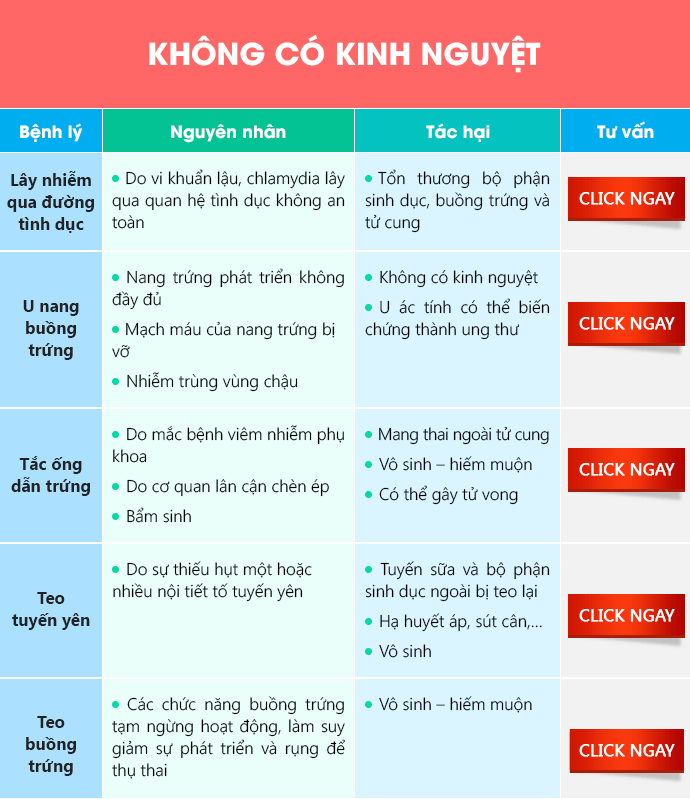 KHÔNG CÓ KINH NGUYỆT

| Bệnh lý | Nguyên nhân | Tác hại | Tư vấn |
|---|---|---|---|
| Lây nhiễm qua đường tình dục | • Do vi khuẩn lậu, chlamydia lây qua quan hệ tình dục không an toàn | • Tổn thương bộ phận sinh dục, buồng trứng và tử cung | CLICK NGAY |
| U nang buồng trứng | • Nang trứng phát triển không đầy đủ • Mạch máu của nang trứng bị vỡ • Nhiễm trùng vùng chậu | • Không có kinh nguyệt • U ác tính có thể biến chứng thành ung thư | CLICK NGAY |
| Tắc ống dẫn trứng | • Do mắc bệnh viêm nhiễm phụ khoa • Do cơ quan lân cận chèn ép • Bẩm sinh | • Mang thai ngoài tử cung • Vô sinh – hiếm muộn • Có thể gây tử vong | CLICK NGAY |
| Teo tuyến yên | • Do sự thiếu hụt một hoặc nhiều nội tiết tố tuyến yên | • Tuyến sữa và bộ phận sinh dục ngoài bị teo lại • Hạ huyết áp, sút cân,... • Vô sinh | CLICK NGAY |
| Teo buồng trứng | • Các chức năng buồng trứng tạm ngừng hoạt động, làm suy giảm sự phát triển và rụng để thụ thai | • Vô sinh – hiếm muộn | CLICK NGAY |